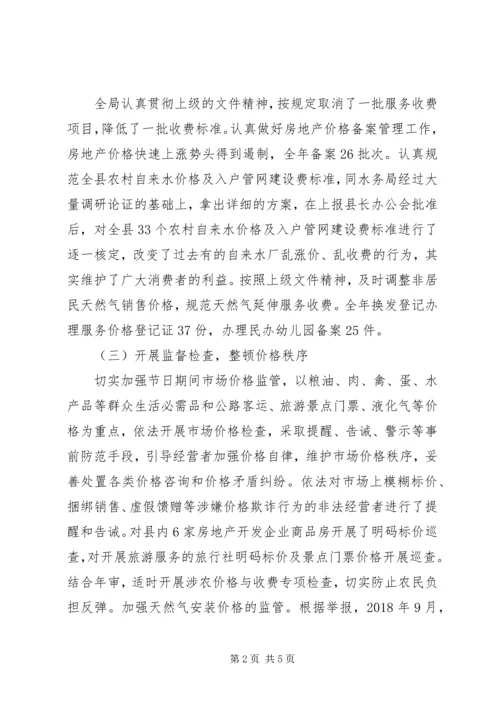 全局认真贯彻上级的文件精神，按规定取消了一批服务收费项目，降低了一批收费标准。认真做好房地产价格备案管理工作，房地产价格快速上涨势头得到遏制，全年备案26批次。认真规范全县农村自来水价格及入户管网建设费标准，同水务局经过大量调研论证的基础上，拿出详细的方案，在上报县长办公会批准后，对全县33个农村自来水价格及入户管网建设费标准进行了逐一核定，改变了过去有的自来水厂乱涨价、乱收费的行为，其实维护了广大消费者的利益。按照上级文件精神，及时调整非居民天然气销售价格，规范天然气延伸服务收费。全年换发登记办理服务价格登记证37份，办理民办幼儿园备案25件。

（三）开展监督检查，整顿价格秩序

切实加强节日期间市场价格监管，以粮油、肉、禽、蛋、水产品等群众生活必需品和公路客运、旅游景点门票、液化气等价格为重点，依法开展市场价格检查，采取提醒、告诫、警示等事前防范手段，引导经营者加强价格自律，维护市场价格秩序，妥善处置各类价格咨询和价格矛盾纠纷。依法对市场上模糊标价、捆绑销售、虚假馈赠等涉嫌价格欺诈行为的非法经营者进行了提醒和告诫。对县内6家房地产开发企业商品房开展了明码标价巡查，对开展旅游服务的旅行社明码标价及景点门票价格开展巡查。结合年审，适时开展涉农价格与收费专项检查，切实防止农民负担反弹。加强天然气安装价格的监管。根据举报，2018年9月，

第2页 共5页